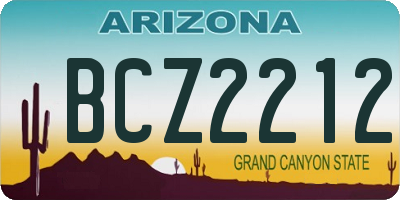 ARIZONA

BCZ2212

GRAND CANYON STATE